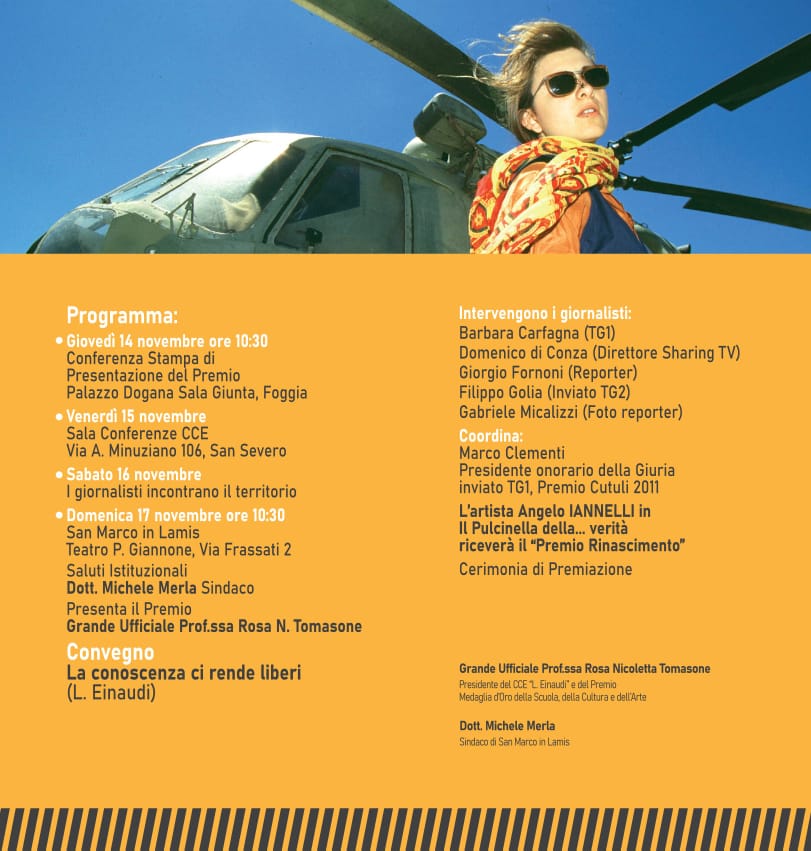 Programma:

• Giovedì 14 novembre ore 10:30
Conferenza Stampa di
Presentazione del Premio
Palazzo Dogana Sala Giunta, Foggia

• Venerdì 15 novembre
Sala Conferenze CCE
Via A. Minuziano 106, San Severo

• Sabato 16 novembre
I giornalisti incontrano il territorio

• Domenica 17 novembre ore 10:30
San Marco in Lamis
Teatro P. Giannone, Via Frassati 2
Saluti Istituzionali
Dott. Michele Merla Sindaco
Presenta il Premio
Grande Ufficiale Prof.ssa Rosa N. Tomasone

Convegno
La conoscenza ci rende liberi
(L. Einaudi)

Intervengono i giornalisti:
Barbara Carfagna (TG1)
Domenico di Conza (Direttore Sharing TV)
Giorgio Fornoni (Reporter)
Filippo Golia (Inviato TG2)
Gabriele Micalizzi (Foto reporter)

Coordina:
Marco Clementi
Presidente onorario della Giuria
inviato TG1, Premio Cutuli 2011

L'artista Angelo IANNELLI in
Il Pulcinella della... verità
riceverà il "Premio Rinascimento"

Cerimonia di Premiazione

Grande Ufficiale Prof.ssa Rosa Nicoletta Tomasone
Presidente del CCE "L. Einaudi" e del Premio
Medaglia d'Oro della Scuola, della Cultura e dell'Arte

Dott. Michele Merla
Sindaco di San Marco in Lamis